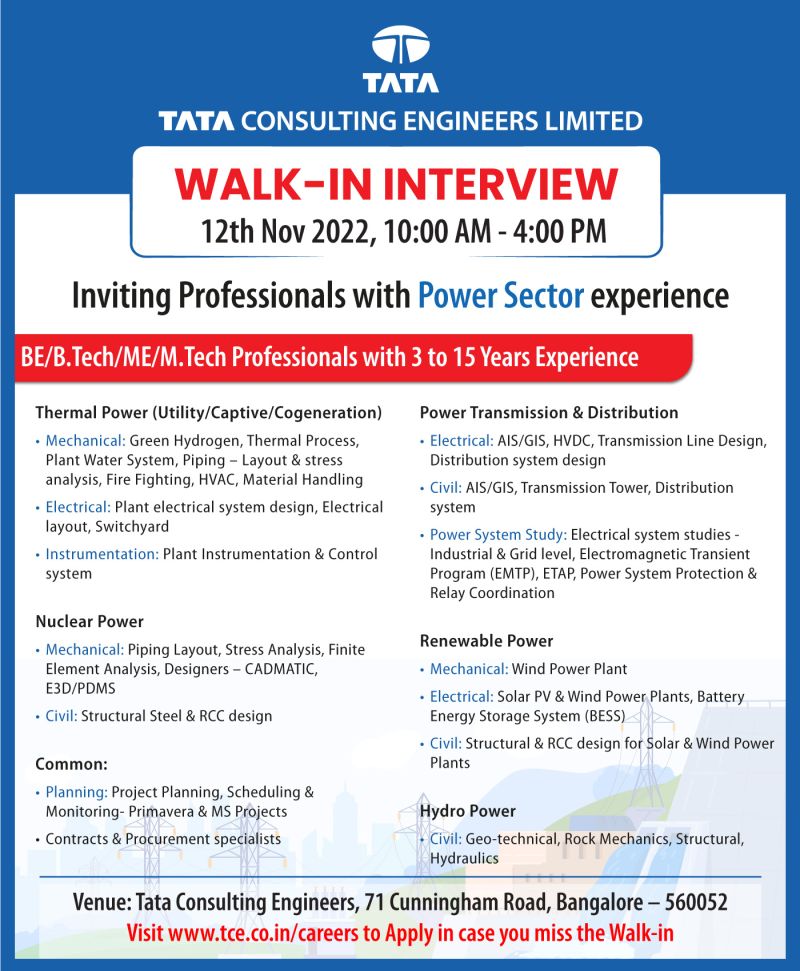 TATA

TATA CONSULTING ENGINEERS LIMITED

WALK-IN INTERVIEW
12th Nov 2022, 10:00 AM - 4:00 PM

Inviting Professionals with Power Sector experience

BE/B.Tech/ME/M.Tech Professionals with 3 to 15 Years Experience

Thermal Power (Utility/Captive/Cogeneration)
• Mechanical: Green Hydrogen, Thermal Process, Plant Water System, Piping – Layout & stress analysis, Fire Fighting, HVAC, Material Handling
• Electrical: Plant electrical system design, Electrical layout, Switchyard
• Instrumentation: Plant Instrumentation & Control system

Nuclear Power
• Mechanical: Piping Layout, Stress Analysis, Finite Element Analysis, Designers – CADMATIC, E3D/PDMS
• Civil: Structural Steel & RCC design

Common:
• Planning: Project Planning, Scheduling & Monitoring- Primavera & MS Projects
• Contracts & Procurement specialists

Power Transmission & Distribution
• Electrical: AIS/GIS, HVDC, Transmission Line Design, Distribution system design
• Civil: AIS/GIS, Transmission Tower, Distribution system
• Power System Study: Electrical system studies - Industrial & Grid level, Electromagnetic Transient Program (EMTP), ETAP, Power System Protection & Relay Coordination

Renewable Power
• Mechanical: Wind Power Plant
• Electrical: Solar PV & Wind Power Plants, Battery Energy Storage System (BESS)
• Civil: Structural & RCC design for Solar & Wind Power Plants

Hydro Power
• Civil: Geo-technical, Rock Mechanics, Structural, Hydraulics

Venue: Tata Consulting Engineers, 71 Cunningham Road, Bangalore – 560052
Visit www.tce.co.in/careers to Apply in case you miss the Walk-in